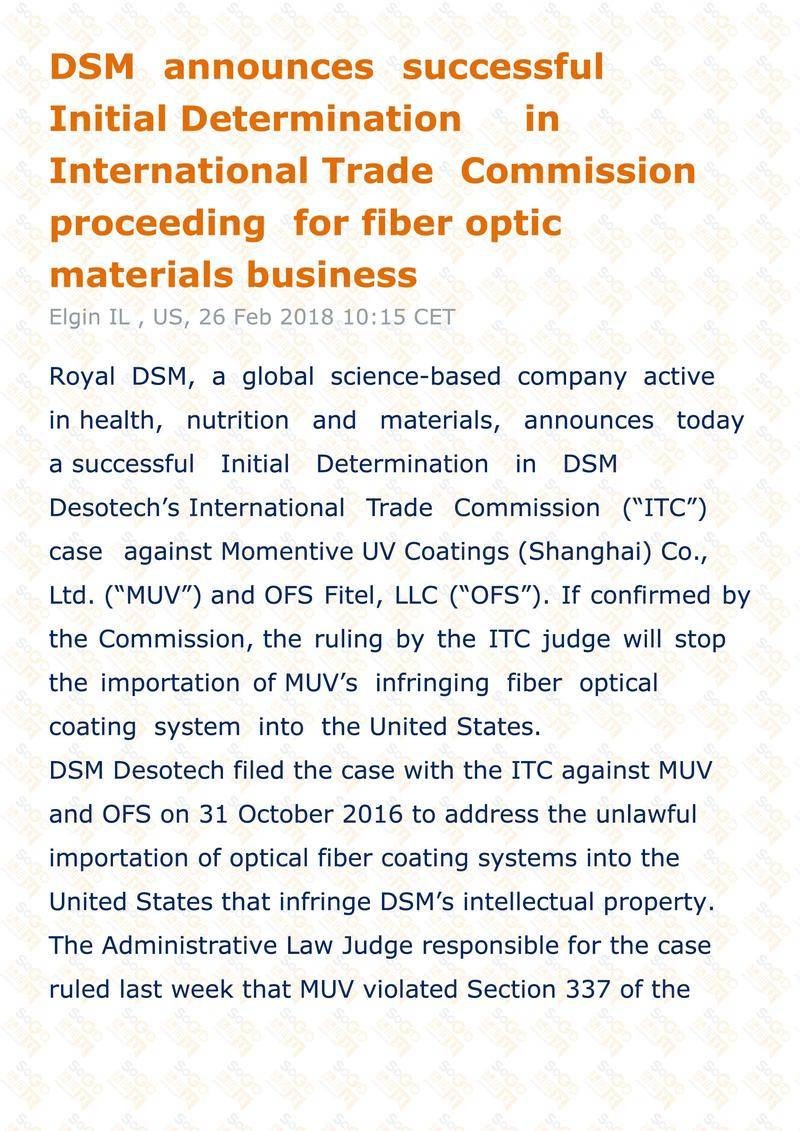 DSM announces successful Initial Determination in International Trade Commission proceeding for fiber optic materials business

Elgin IL , US, 26 Feb 2018 10:15 CET

Royal DSM, a global science-based company active in health, nutrition and materials, announces today a successful Initial Determination in DSM Desotech's International Trade Commission ("ITC") case against Momentive UV Coatings (Shanghai) Co., Ltd. ("MUV") and OFS Fitel, LLC ("OFS"). If confirmed by the Commission, the ruling by the ITC judge will stop the importation of MUV's infringing fiber optical coating system into the United States.

DSM Desotech filed the case with the ITC against MUV and OFS on 31 October 2016 to address the unlawful importation of optical fiber coating systems into the United States that infringe DSM's intellectual property. The Administrative Law Judge responsible for the case ruled last week that MUV violated Section 337 of the